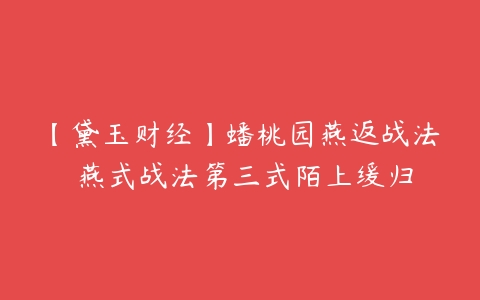 【黛玉财经】蟠桃园燕返战法
燕式战法第三式陌上缓归